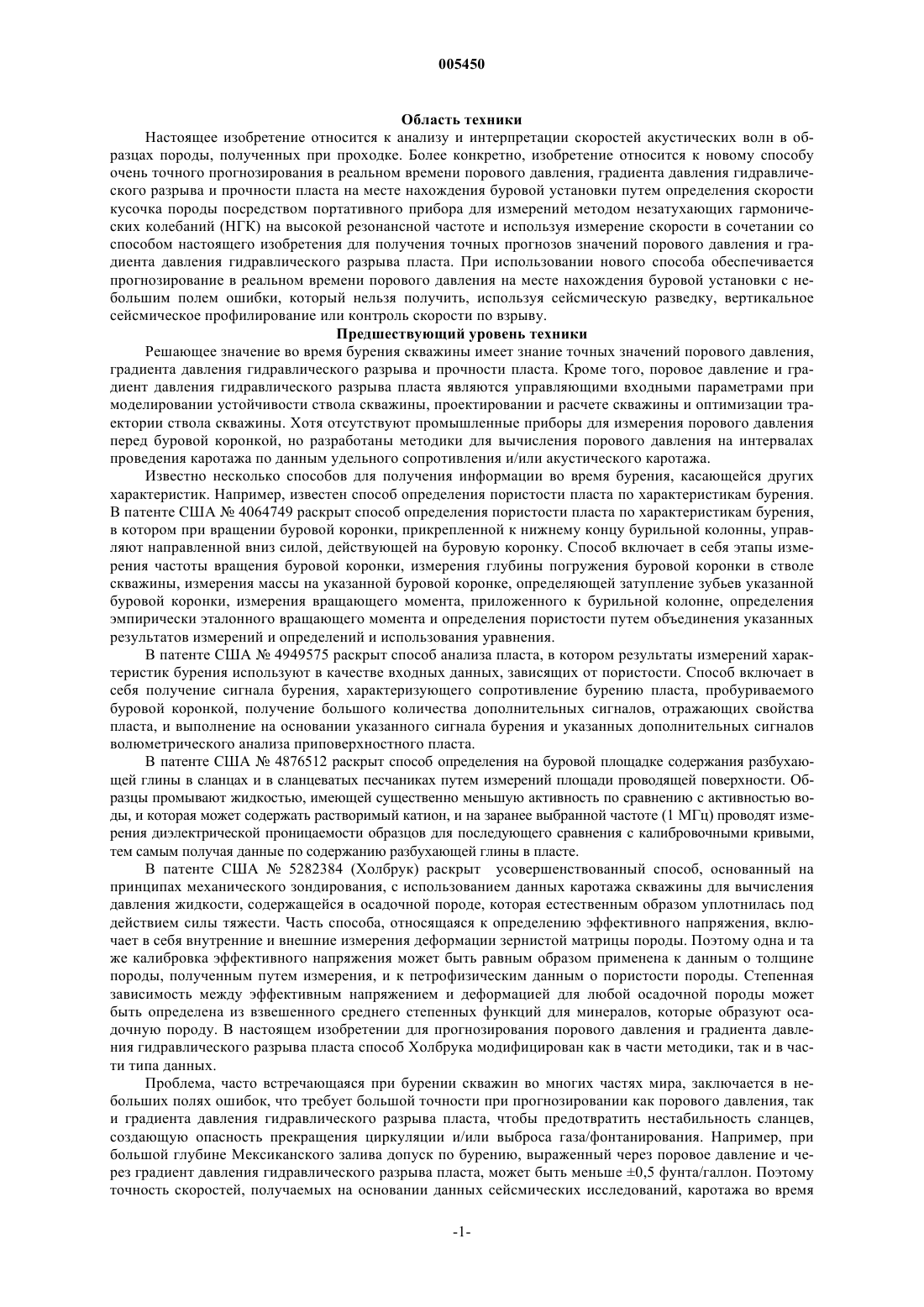 005450

Область техники

Настоящее изобретение относится к анализу и интерпретации скоростей акустических волн в образцах породы, полученных при проходке. Более конкретно, изобретение относится к новому способу очень точного прогнозирования в реальном времени порового давления, градиента давления гидравлического разрыва и прочности пласта на месте нахождения буровой установки путем определения скорости кусочка породы посредством портативного прибора для измерений методом незатухающих гармонических колебаний (НГК) на высокой резонансной частоте и используя измерение скорости в сочетании со способом настоящего изобретения для получения точных прогнозов значений порового давления и градиента давления гидравлического разрыва пласта. При использовании нового способа обеспечивается прогнозирование в реальном времени порового давления на месте нахождения буровой установки с небольшим полем ошибки, который нельзя получить, используя сейсмическую разведку, вертикальное сейсмическое профилирование или контроль скорости по взрыву.

Предшествующий уровень техники

Решающее значение во время бурения скважины имеет знание точных значений порового давления, градиента давления гидравлического разрыва и прочности пласта. Кроме того, поровое давление и градиент давления гидравлического разрыва пласта являются управляющими входными параметрами при моделировании устойчивости ствола скважины, проектировании и расчете скважины и оптимизации траектории ствола скважины. Хотя отсутствуют промышленные приборы для измерения порового давления перед буровой коронкой, но разработаны методики для вычисления порового давления на интервалах проведения каротажа по данным удельного сопротивления и/или акустического каротажа.

Известно несколько способов для получения информации во время бурения, касающейся других характеристик. Например, известен способ определения пористости пласта по характеристикам бурения. В патенте США № 4064749 раскрыт способ определения пористости пласта по характеристикам бурения, в котором при вращении буровой коронки, прикрепленной к нижнему концу бурильной колонны, управляют направленной вниз силой, действующей на буровую коронку. Способ включает в себя этапы измерения частоты вращения буровой коронки, измерения глубины погружения буровой коронки в стволе скважины, измерения массы на указанной буровой коронке, определяющей затупление зубьев указанной буровой коронки, измерения вращающего момента, приложенного к бурильной колонне, определения эмпирически эталонного вращающего момента и определения пористости путем объединения указанных результатов измерений и определений и использования уравнения.

В патенте США № 4949575 раскрыт способ анализа пласта, в котором результаты измерений характеристик бурения используют в качестве входных данных, зависящих от пористости. Способ включает в себя получение сигнала бурения, характеризующего сопротивление бурению пласта, пробуриваемого буровой коронкой, получение большого количества дополнительных сигналов, отражающих свойства пласта, и выполнение на основании указанного сигнала бурения и указанных дополнительных сигналов волюметрического анализа приповерхностного пласта.

В патенте США № 4876512 раскрыт способ определения на буровой площадке содержания разбухающей глины в сланцах и в сланцеватых песчаниках путем измерений площади проводящей поверхности. Образцы промывают жидкостью, имеющей существенно меньшую активность по сравнению с активностью воды, и которая может содержать растворимый катион, и на заранее выбранной частоте (1 МГц) проводят измерения диэлектрической проницаемости образцов для последующего сравнения с калибровочными кривыми, тем самым получая данные по содержанию разбухающей глины в пласте.

В патенте США № 5282384 (Холбрук) раскрыт усовершенствованный способ, основанный на принципах механического зондирования, с использованием данных каротажа скважины для вычисления давления жидкости, содержащейся в осадочной породе, которая естественным образом уплотнилась под действием силы тяжести. Часть способа, относящаяся к определению эффективного напряжения, включает в себя внутренние и внешние измерения деформации зернистой матрицы породы. Поэтому одна и та же калибровка эффективного напряжения может быть равным образом применена к данным о толщине породы, полученным путем измерения, и к петрофизическим данным о пористости породы. Степенная зависимость между эффективным напряжением и деформацией для любой осадочной породы может быть определена из взвешенного среднего степенных функций для минералов, которые образуют осадочную породу. В настоящем изобретении для прогнозирования порового давления и градиента давления гидравлического разрыва пласта способ Холбрука модифицирован как в части методики, так и в части типа данных.

Проблема, часто встречающаяся при бурении скважин во многих частях мира, заключается в небольших полях ошибок, что требует большой точности при прогнозировании как порового давления, так и градиента давления гидравлического разрыва пласта, чтобы предотвратить нестабильность сланцев, создающую опасность прекращения циркуляции и/или выброса газа/фонтанирования. Например, при большой глубине Мексиканского залива допуск по бурению, выраженный через поровое давление и через градиент давления гидравлического разрыва пласта, может быть меньше ±0,5 фунта/галлон. Поэтому точность скоростей, получаемых на основании данных сейсмических исследований, каротажа во время

-1-